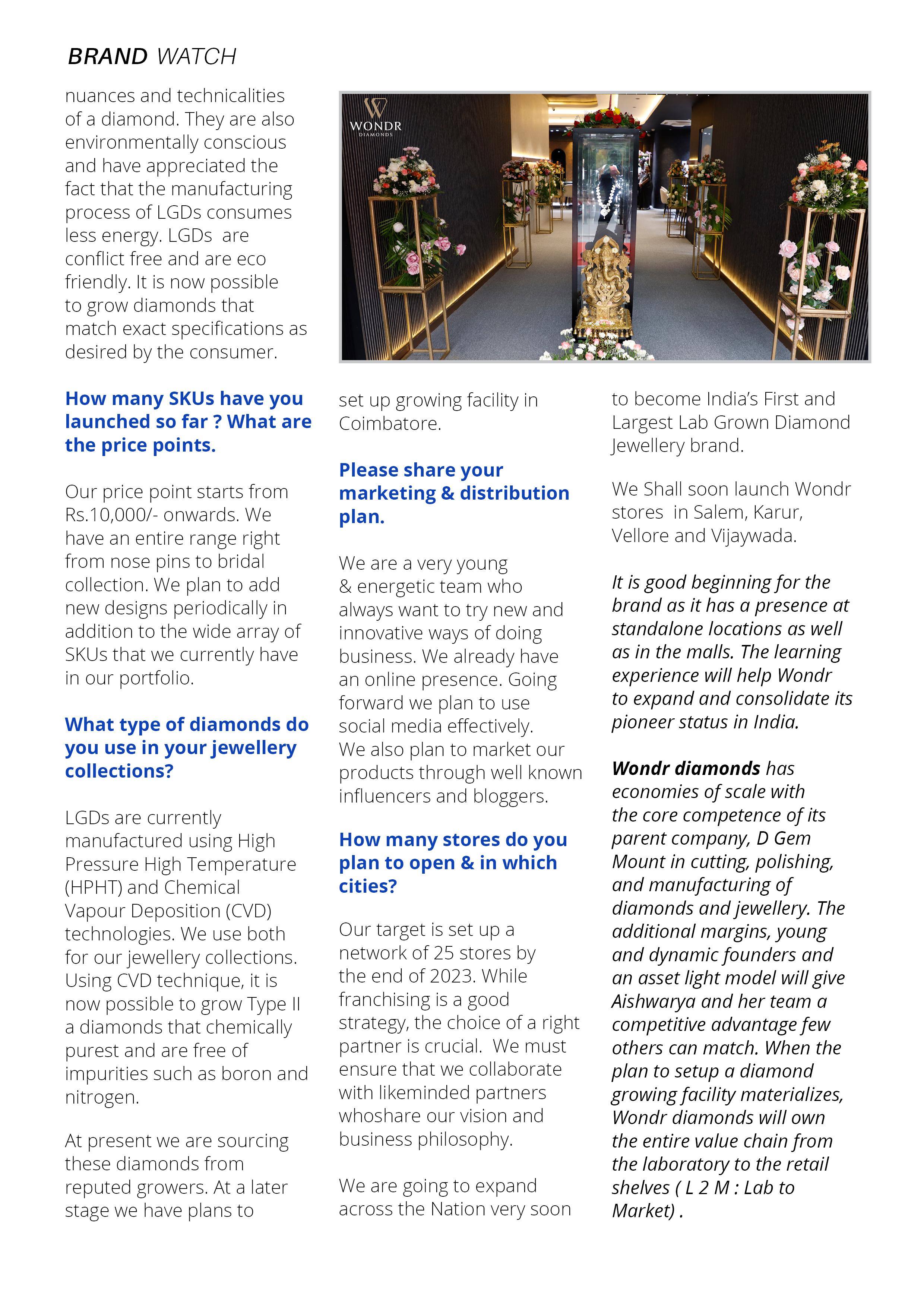 BRAND WATCH

nuances and technicalities of a diamond. They are also environmentally conscious and have appreciated the fact that the manufacturing process of LGDs consumes less energy. LGDs are conflict free and are eco friendly. It is now possible to grow diamonds that match exact specifications as desired by the consumer.

How many SKUs have you launched so far ? What are the price points.

Our price point starts from Rs.10,000/- onwards. We have an entire range right from nose pins to bridal collection. We plan to add new designs periodically in addition to the wide array of SKUs that we currently have in our portfolio.

What type of diamonds do you use in your jewellery collections?

LGDs are currently manufactured using High Pressure High Temperature (HPHT) and Chemical Vapour Deposition (CVD) technologies. We use both for our jewellery collections. Using CVD technique, it is now possible to grow Type II a diamonds that chemically purest and are free of impurities such as boron and nitrogen.

At present we are sourcing these diamonds from reputed growers. At a later stage we have plans to

WONDR DIAMONDS

set up growing facility in Coimbatore.

Please share your marketing & distribution plan.

We are a very young & energetic team who always want to try new and innovative ways of doing business. We already have an online presence. Going forward we plan to use social media effectively. We also plan to market our products through well known influencers and bloggers.

How many stores do you plan to open & in which cities?

Our target is set up a network of 25 stores by the end of 2023. While franchising is a good strategy, the choice of a right partner is crucial. We must ensure that we collaborate with likeminded partners whoshare our vision and business philosophy.

We are going to expand across the Nation very soon

to become India's First and Largest Lab Grown Diamond Jewellery brand.

We Shall soon launch Wondr stores in Salem, Karur, Vellore and Vijaywada.

It is good beginning for the brand as it has a presence at standalone locations as well as in the malls. The learning experience will help Wondr to expand and consolidate its pioneer status in India.

Wondr diamonds has economies of scale with the core competence of its parent company, D Gem Mount in cutting, polishing, and manufacturing of diamonds and jewellery. The additional margins, young and dynamic founders and an asset light model will give Aishwarya and her team a competitive advantage few others can match. When the plan to setup a diamond growing facility materializes, Wondr diamonds will own the entire value chain from the laboratory to the retail shelves ( L 2 M : Lab to Market) .